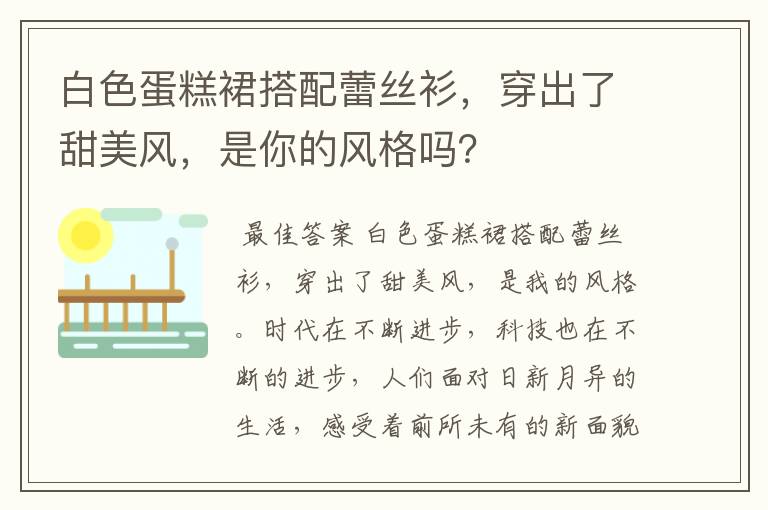 白色蛋糕裙搭配蕾丝衫，穿出了甜美风，是你的风格吗？

最佳答案 白色蛋糕裙搭配蕾丝衫，穿出了甜美风，是我的风格。时代在不断进步，科技也在不断的进步，人们面对日新月异的生活，感受着前所未有的新面貌